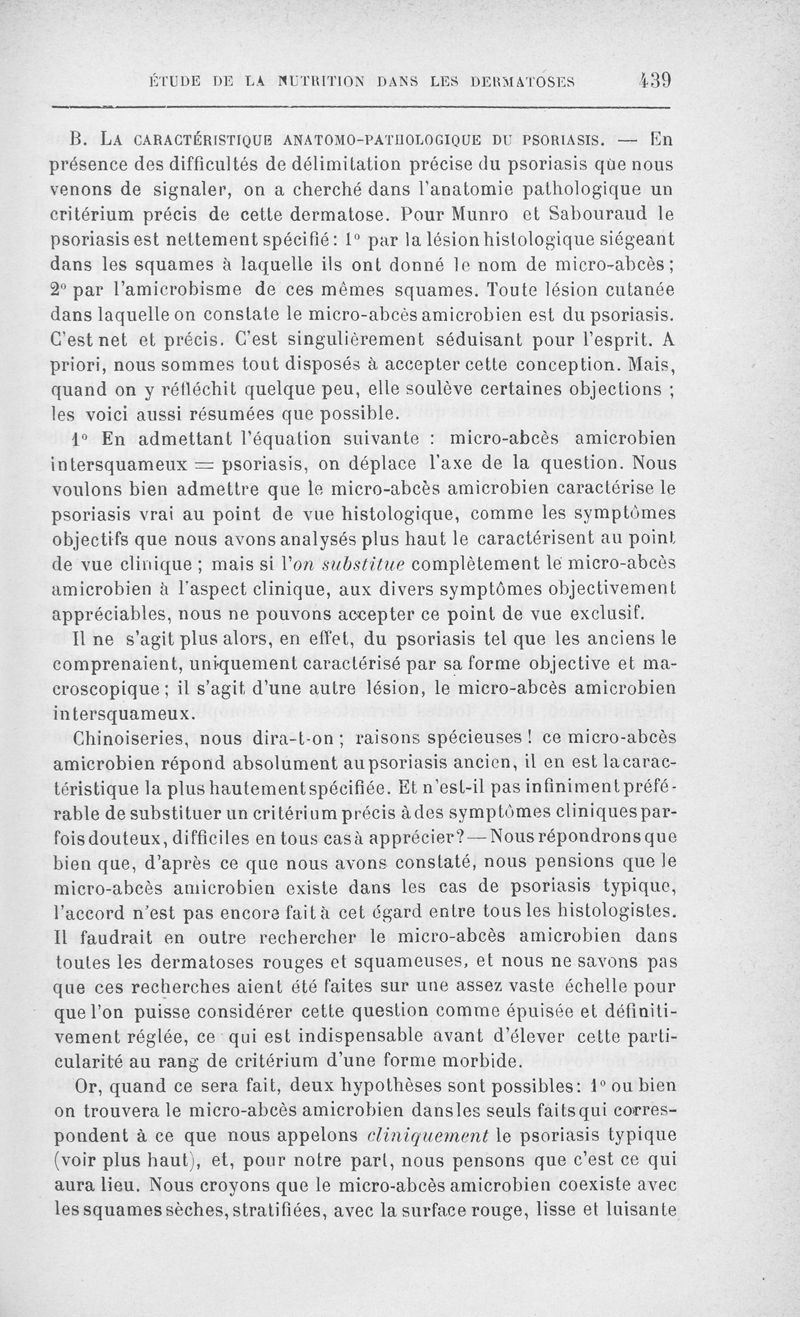 ÉTUDE DE LA NUTRITION DANS LES DERMATOSES 439

B. LA CARACTÉRISTIQUE ANATOMO-PATHOLOGIQUE DU PSORIASIS. — En présence des difficultés de délimitation précise du psoriasis que nous venons de signaler, on a cherché dans l'anatomie pathologique un critérium précis de cette dermatose. Pour Munro et Sabouraud le psoriasis est nettement spécifié : 1° par la lésion histologique siégeant dans les squames à laquelle ils ont donné le nom de micro-abcès ; 2° par l'amicrobisme de ces mêmes squames. Toute lésion cutanée dans laquelle on constate le micro-abcès amicrobien est du psoriasis. C'est net et précis. C'est singulièrement séduisant pour l'esprit. A priori, nous sommes tout disposés à accepter cette conception. Mais, quand on y réfléchit quelque peu, elle soulève certaines objections ; les voici aussi résumées que possible.

1° En admettant l'équation suivante : micro-abcès amicrobien intersquameux = psoriasis, on déplace l'axe de la question. Nous voulons bien admettre que le micro-abcès amicrobien caractérise le psoriasis vrai au point de vue histologique, comme les symptômes objectifs que nous avons analysés plus haut le caractérisent au point de vue clinique ; mais si l'on substitue complètement le micro-abcès amicrobien à l'aspect clinique, aux divers symptômes objectivement appréciables, nous ne pouvons accepter ce point de vue exclusif.

Il ne s'agit plus alors, en effet, du psoriasis tel que les anciens le comprenaient, uniquement caractérisé par sa forme objective et macroscopique ; il s'agit d'une autre lésion, le micro-abcès amicrobien intersquameux.

Chinoiseries, nous dira-t-on ; raisons spécieuses ! ce micro-abcès amicrobien répond absolument au psoriasis ancien, il en est la caractéristique la plus hautement spécifiée. Et n'est-il pas infiniment préférable de substituer un critérium précis à des symptômes cliniques parfois douteux, difficiles en tous cas à apprécier ? — Nous répondrons que bien que, d'après ce que nous avons constaté, nous pensions que le micro-abcès amicrobien existe dans les cas de psoriasis typique, l'accord n'est pas encore fait à cet égard entre tous les histologistes. Il faudrait en outre rechercher le micro-abcès amicrobien dans toutes les dermatoses rouges et squameuses, et nous ne savons pas que ces recherches aient été faites sur une assez vaste échelle pour que l'on puisse considérer cette question comme épuisée et définitivement réglée, ce qui est indispensable avant d'élever cette particularité au rang de critérium d'une forme morbide.

Or, quand ce sera fait, deux hypothèses sont possibles : 1° ou bien on trouvera le micro-abcès amicrobien dans les seuls faits qui correspondent à ce que nous appelons cliniquement le psoriasis typique (voir plus haut), et, pour notre part, nous pensons que c'est ce qui aura lieu. Nous croyons que le micro-abcès amicrobien coexiste avec les squames sèches, stratifiées, avec la surface rouge, lisse et luisante